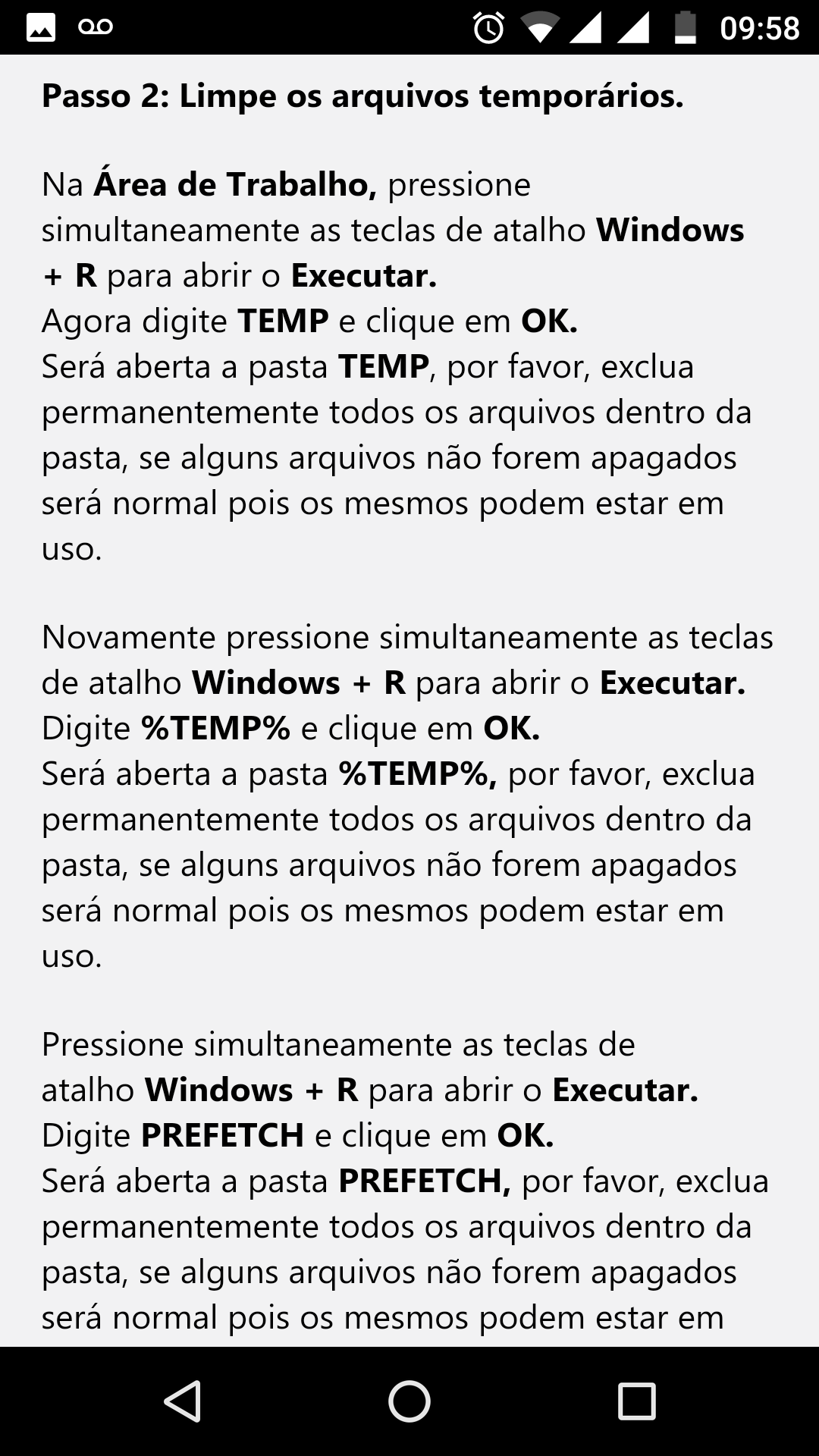 09:58

Passo 2: Limpe os arquivos temporários.

Na Área de Trabalho, pressione simultaneamente as teclas de atalho Windows + R para abrir o Executar.
Agora digite TEMP e clique em OK.
Será aberta a pasta TEMP, por favor, exclua permanentemente todos os arquivos dentro da pasta, se alguns arquivos não forem apagados será normal pois os mesmos podem estar em uso.

Novamente pressione simultaneamente as teclas de atalho Windows + R para abrir o Executar.
Digite %TEMP% e clique em OK.
Será aberta a pasta %TEMP%, por favor, exclua permanentemente todos os arquivos dentro da pasta, se alguns arquivos não forem apagados será normal pois os mesmos podem estar em uso.

Pressione simultaneamente as teclas de atalho Windows + R para abrir o Executar.
Digite PREFETCH e clique em OK.
Será aberta a pasta PREFETCH, por favor, exclua permanentemente todos os arquivos dentro da pasta, se alguns arquivos não forem apagados será normal pois os mesmos podem estar em